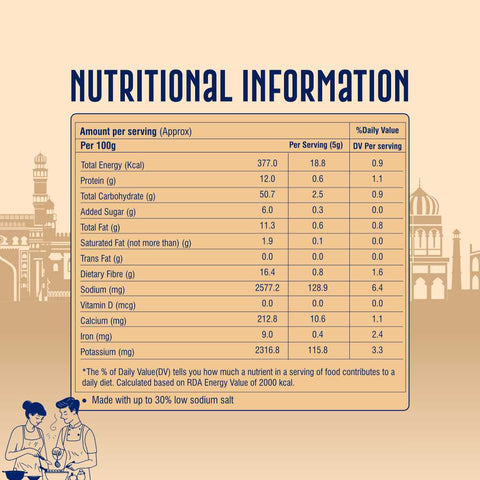 NUTRITIONAL INFORMATION

| Amount per serving (Approx) | | | %Daily Value |
|---|---|---|---|
| Per 100g | | Per Serving (5g) | DV Per serving |
| Total Energy (Kcal) | 377.0 | 18.8 | 0.9 |
| Protein (g) | 12.0 | 0.6 | 1.1 |
| Total Carbohydrate (g) | 50.7 | 2.5 | 0.9 |
| Added Sugar (g) | 6.0 | 0.3 | 0.0 |
| Total Fat (g) | 11.3 | 0.6 | 0.8 |
| Saturated Fat (not more than) (g) | 1.9 | 0.1 | 0.0 |
| Trans Fat (g) | 0.0 | 0.0 | 0.0 |
| Dietary Fibre (g) | 16.4 | 0.8 | 1.6 |
| Sodium (mg) | 2577.2 | 128.9 | 6.4 |
| Vitamin D (mcg) | 0.0 | 0.0 | 0.0 |
| Calcium (mg) | 212.8 | 10.6 | 1.1 |
| Iron (mg) | 9.0 | 0.4 | 2.4 |
| Potassium (mg) | 2316.8 | 115.8 | 3.3 |

*The % of Daily Value(DV) tells you how much a nutrient in a serving of food contributes to a daily diet. Calculated based on RDA Energy Value of 2000 kcal.

• Made with up to 30% low sodium salt